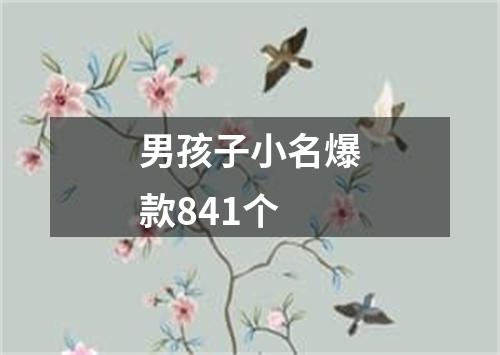 男孩子小名爆款841个